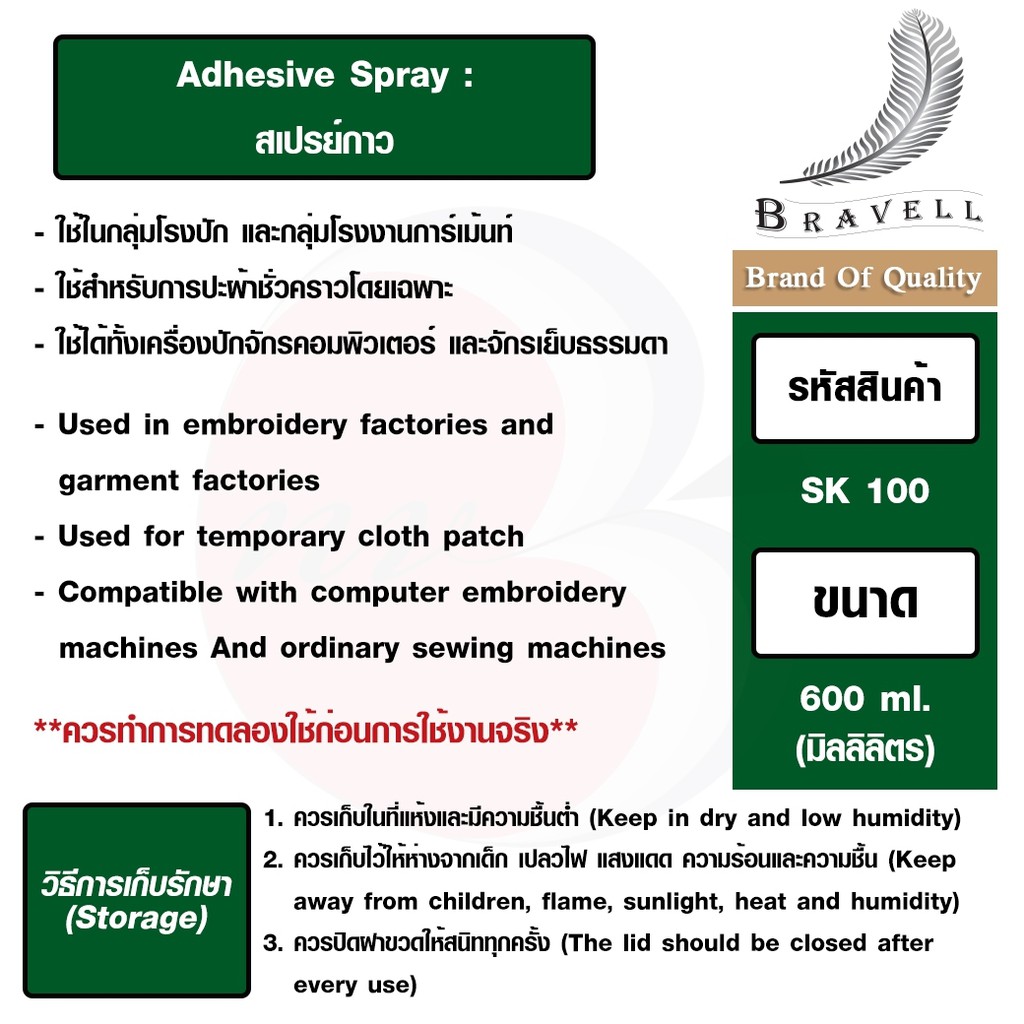 Adhesive Spray :
สเปรย์กาว

- ใช้ในกลุ่มโรงปัก และกลุ่มโรงงานการ์เม้นท์
- ใช้สำหรับการปะผ้าชั่วคราวโดยเฉพาะ
- ใช้ได้ทั้งเครื่องปักจักรคอมพิวเตอร์ และจักรเย็บธรรมดา

- Used in embroidery factories and garment factories
- Used for temporary cloth patch
- Compatible with computer embroidery machines And ordinary sewing machines

**ควรทำการทดลองใช้ก่อนการใช้งานจริง**

BRAVELL
Brand Of Quality

รหัสสินค้า
SK 100

ขนาด
600 ml.
(มิลลิลิตร)

วิธีการเก็บรักษา
(Storage)

1. ควรเก็บในที่แห้งและมีความชื้นต่ำ (Keep in dry and low humidity)
2. ควรเก็บไว้ให้ห่างจากเด็ก เปลวไฟ แสงแดด ความร้อนและความชื้น (Keep away from children, flame, sunlight, heat and humidity)
3. ควรปิดฝาขวดให้สนิททุกครั้ง (The lid should be closed after every use)